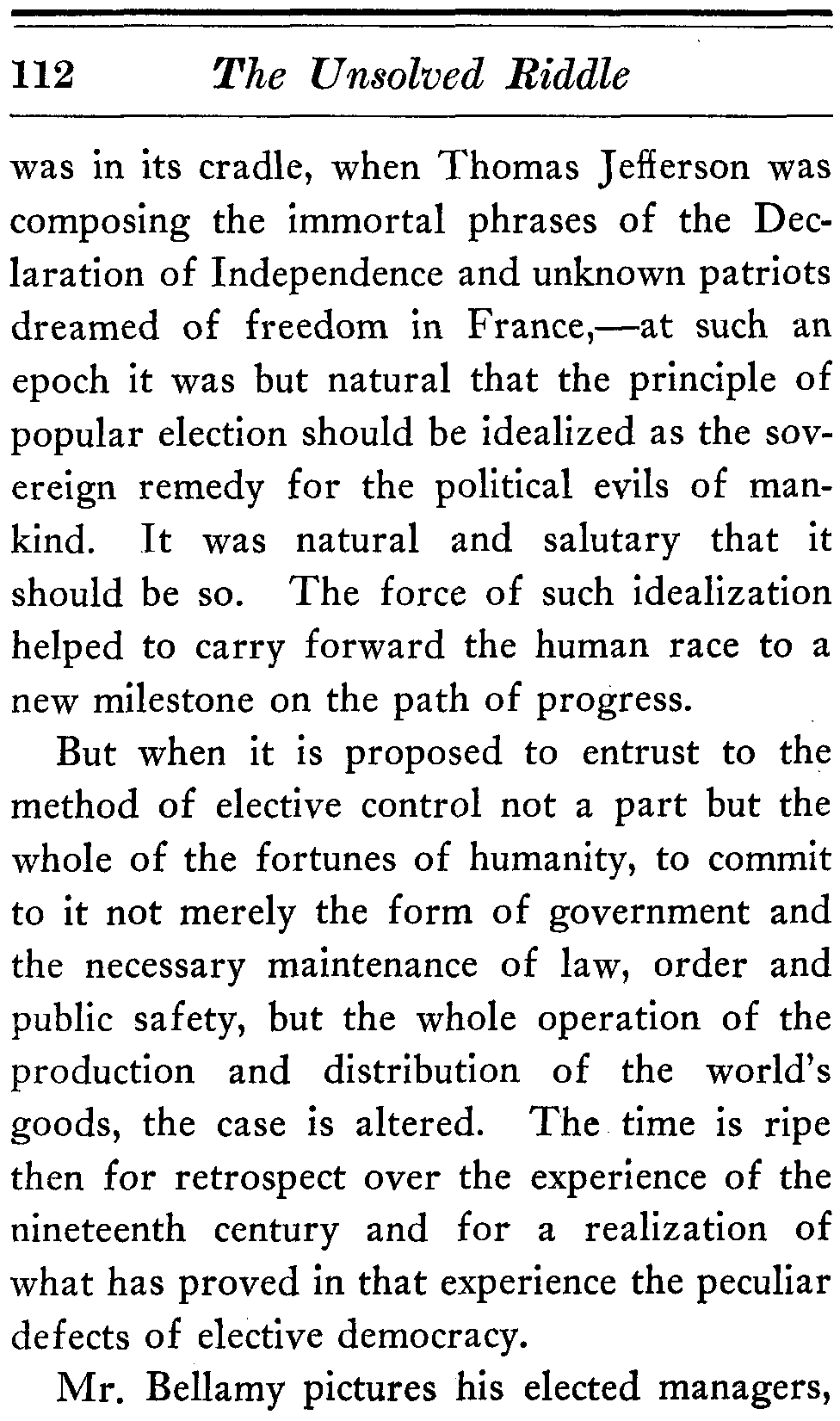 112 The Unsolved Riddle

was in its cradle, when Thomas Jefferson was composing the immortal phrases of the Declaration of Independence and unknown patriots dreamed of freedom in France,—at such an epoch it was but natural that the principle of popular election should be idealized as the sovereign remedy for the political evils of mankind. It was natural and salutary that it should be so. The force of such idealization helped to carry forward the human race to a new milestone on the path of progress.

But when it is proposed to entrust to the method of elective control not a part but the whole of the fortunes of humanity, to commit to it not merely the form of government and the necessary maintenance of law, order and public safety, but the whole operation of the production and distribution of the world's goods, the case is altered. The time is ripe then for retrospect over the experience of the nineteenth century and for a realization of what has proved in that experience the peculiar defects of elective democracy.

Mr. Bellamy pictures his elected managers,